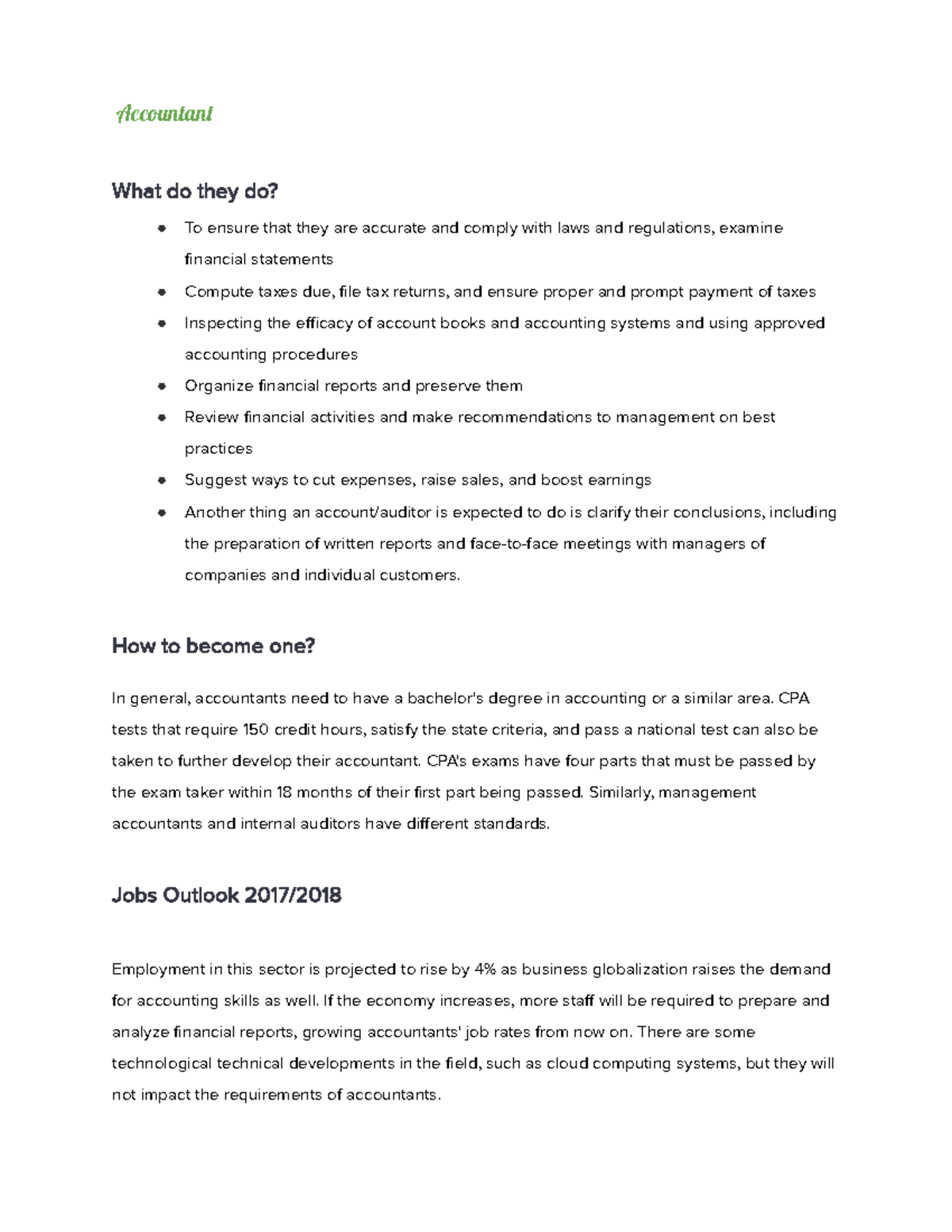 Accountant

What do they do?

- To ensure that they are accurate and comply with laws and regulations, examine financial statements
- Compute taxes due, file tax returns, and ensure proper and prompt payment of taxes
- Inspecting the efficacy of account books and accounting systems and using approved accounting procedures
- Organize financial reports and preserve them
- Review financial activities and make recommendations to management on best practices
- Suggest ways to cut expenses, raise sales, and boost earnings
- Another thing an account/auditor is expected to do is clarify their conclusions, including the preparation of written reports and face-to-face meetings with managers of companies and individual customers.

How to become one?

In general, accountants need to have a bachelor's degree in accounting or a similar area. CPA tests that require 150 credit hours, satisfy the state criteria, and pass a national test can also be taken to further develop their accountant. CPA's exams have four parts that must be passed by the exam taker within 18 months of their first part being passed. Similarly, management accountants and internal auditors have different standards.

Jobs Outlook 2017/2018

Employment in this sector is projected to rise by 4% as business globalization raises the demand for accounting skills as well. If the economy increases, more staff will be required to prepare and analyze financial reports, growing accountants' job rates from now on. There are some technological technical developments in the field, such as cloud computing systems, but they will not impact the requirements of accountants.